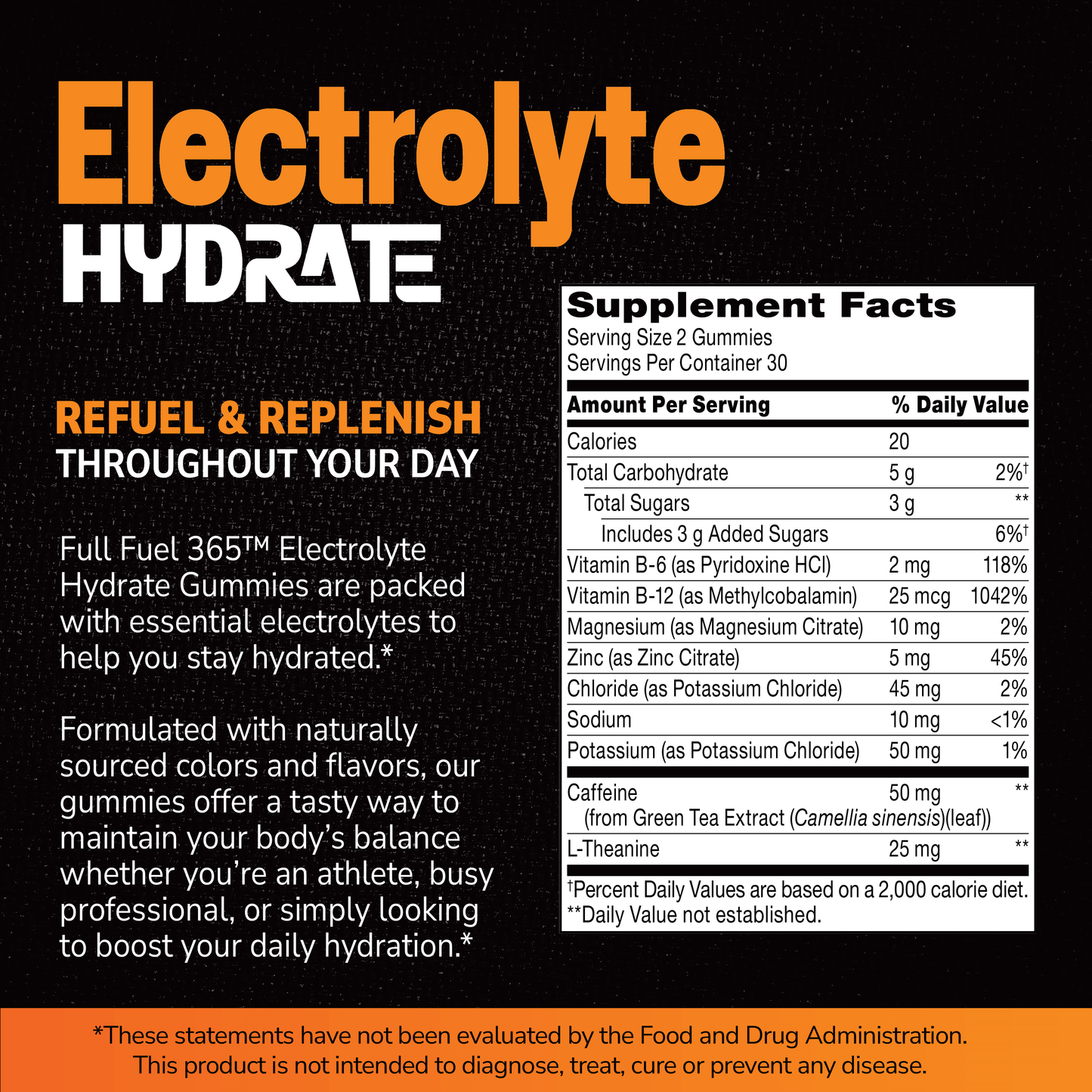 Electrolyte
HYDRATE

REFUEL & REPLENISH
THROUGHOUT YOUR DAY

Full Fuel 365™ Electrolyte Hydrate Gummies are packed with essential electrolytes to help you stay hydrated.*

Formulated with naturally sourced colors and flavors, our gummies offer a tasty way to maintain your body's balance whether you're an athlete, busy professional, or simply looking to boost your daily hydration.*

Supplement Facts
Serving Size 2 Gummies
Servings Per Container 30

| Amount Per Serving | | % Daily Value |
|---|---|---|
| Calories | 20 | |
| Total Carbohydrate | 5 g | 2%† |
| Total Sugars | 3 g | ** |
| Includes 3 g Added Sugars | | 6%† |
| Vitamin B-6 (as Pyridoxine HCl) | 2 mg | 118% |
| Vitamin B-12 (as Methylcobalamin) | 25 mcg | 1042% |
| Magnesium (as Magnesium Citrate) | 10 mg | 2% |
| Zinc (as Zinc Citrate) | 5 mg | 45% |
| Chloride (as Potassium Chloride) | 45 mg | 2% |
| Sodium | 10 mg | <1% |
| Potassium (as Potassium Chloride) | 50 mg | 1% |
| Caffeine (from Green Tea Extract (Camellia sinensis)(leaf)) | 50 mg | ** |
| L-Theanine | 25 mg | ** |

†Percent Daily Values are based on a 2,000 calorie diet.
**Daily Value not established.

*These statements have not been evaluated by the Food and Drug Administration. This product is not intended to diagnose, treat, cure or prevent any disease.